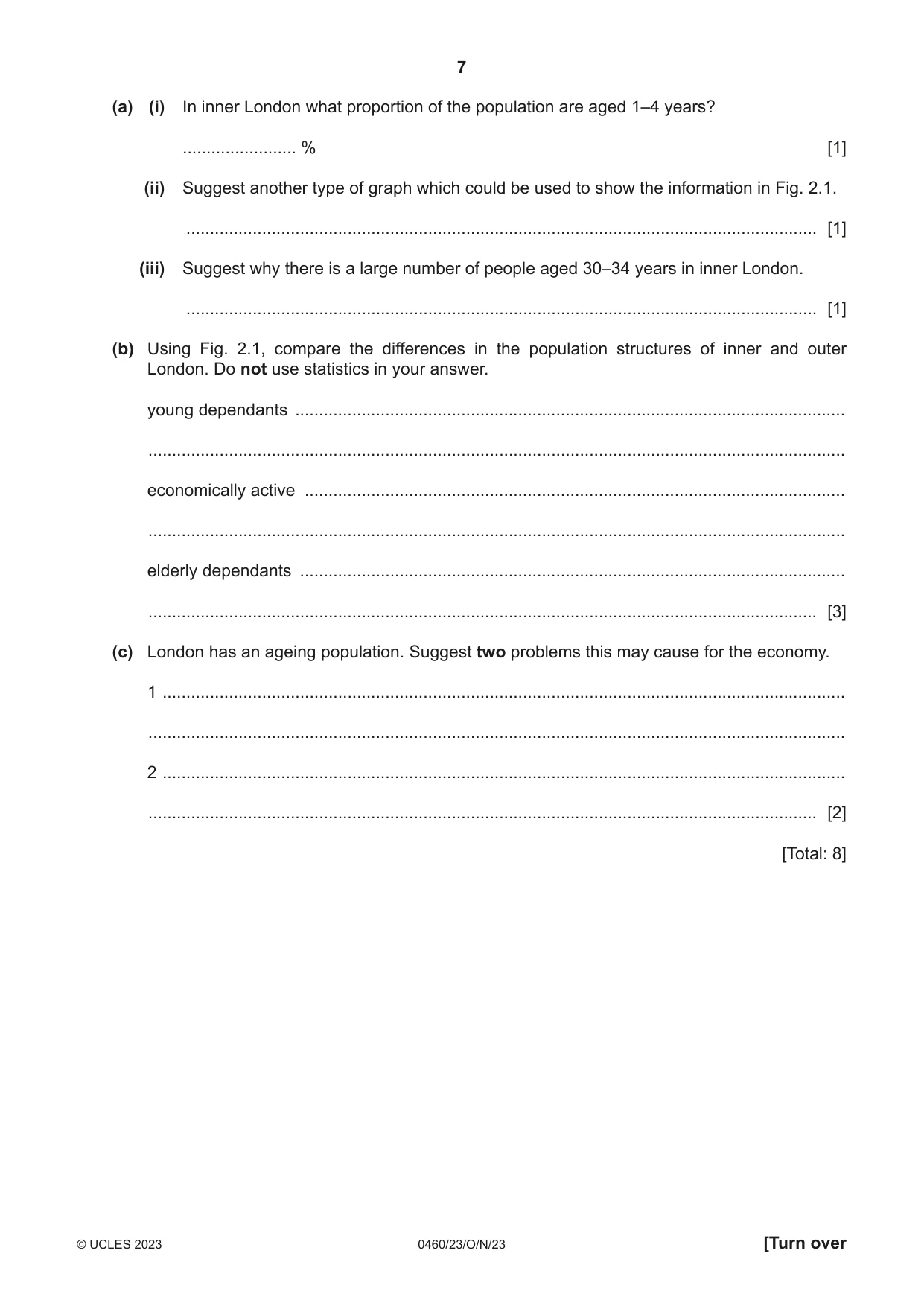 7

(a) (i) In inner London what proportion of the population are aged 1–4 years?

____ % [1]

(ii) Suggest another type of graph which could be used to show the information in Fig. 2.1.

____ [1]

(iii) Suggest why there is a large number of people aged 30–34 years in inner London.

____ [1]

(b) Using Fig. 2.1, compare the differences in the population structures of inner and outer London. Do not use statistics in your answer.

young dependants ____

____

economically active ____

____

elderly dependants ____

____ [3]

(c) London has an ageing population. Suggest two problems this may cause for the economy.

1 ____

____

2 ____

____ [2]

[Total: 8]

© UCLES 2023 0460/23/O/N/23 [Turn over